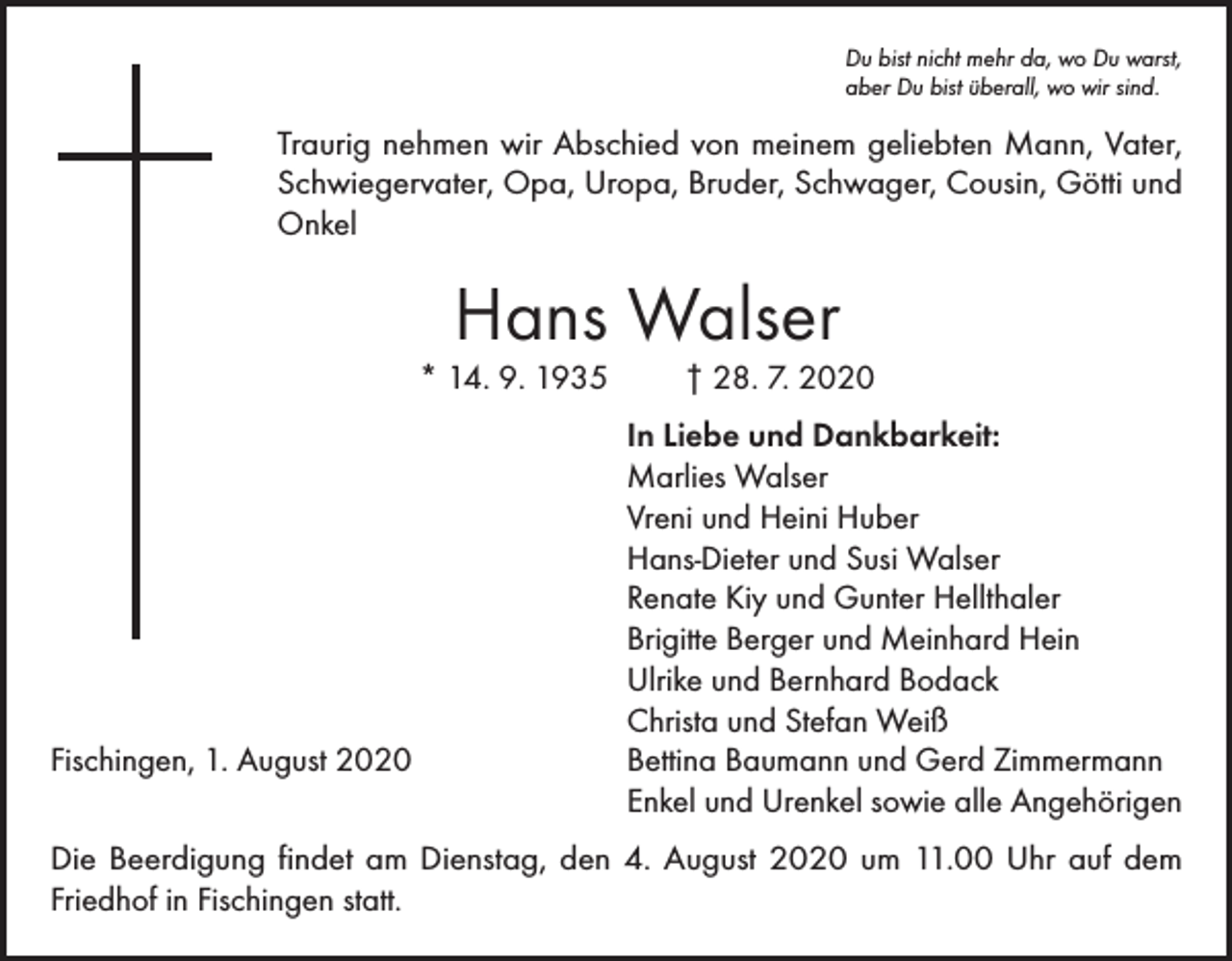 Du bist nicht mehr da, wo Du warst,
aber Du bist überall, wo wir sind.

Traurig nehmen wir Abschied von meinem geliebten Mann, Vater, Schwiegervater, Opa, Uropa, Bruder, Schwager, Cousin, Götti und Onkel

Hans Walser

* 14. 9. 1935 † 28. 7. 2020

In Liebe und Dankbarkeit:
Marlies Walser
Vreni und Heini Huber
Hans-Dieter und Susi Walser
Renate Kiy und Gunter Hellthaler
Brigitte Berger und Meinhard Hein
Ulrike und Bernhard Bodack
Christa und Stefan Weiß
Bettina Baumann und Gerd Zimmermann
Enkel und Urenkel sowie alle Angehörigen

Fischingen, 1. August 2020

Die Beerdigung findet am Dienstag, den 4. August 2020 um 11.00 Uhr auf dem Friedhof in Fischingen statt.